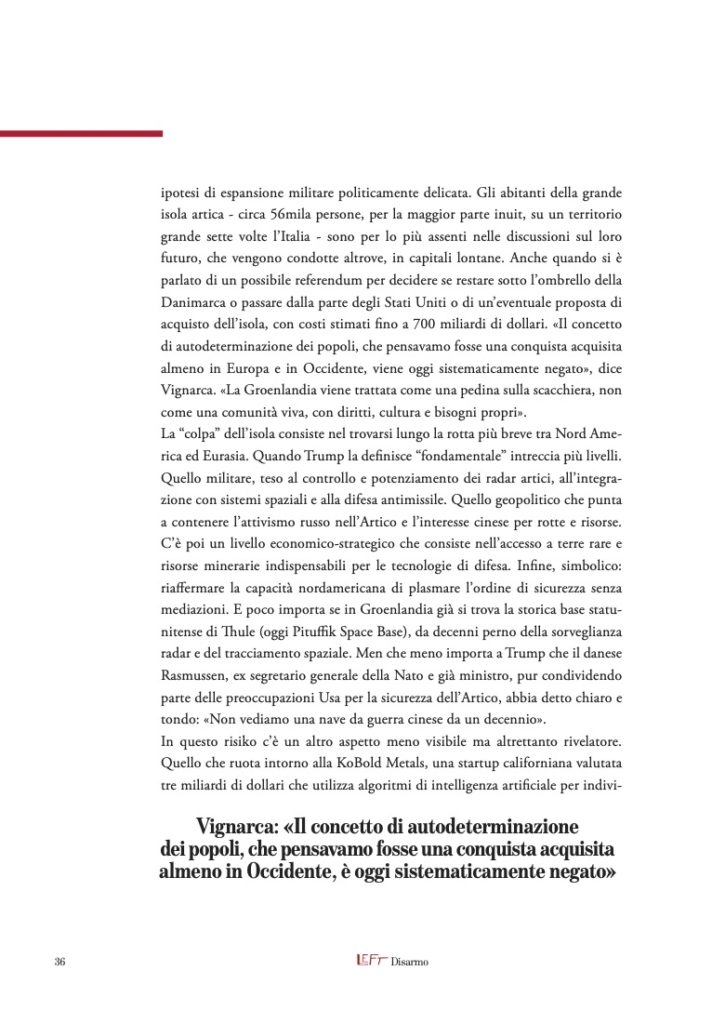 ipotesi di espansione militare politicamente delicata. Gli abitanti della grande isola artica - circa 56mila persone, per la maggior parte inuit, su un territorio grande sette volte l'Italia - sono per lo più assenti nelle discussioni sul loro futuro, che vengono condotte altrove, in capitali lontane. Anche quando si è parlato di un possibile referendum per decidere se restare sotto l'ombrello della Danimarca o passare dalla parte degli Stati Uniti o di un'eventuale proposta di acquisto dell'isola, con costi stimati fino a 700 miliardi di dollari. «Il concetto di autodeterminazione dei popoli, che pensavamo fosse una conquista acquisita almeno in Europa e in Occidente, viene oggi sistematicamente negato», dice Vignarca. «La Groenlandia viene trattata come una pedina sulla scacchiera, non come una comunità viva, con diritti, cultura e bisogni propri».
La "colpa" dell'isola consiste nel trovarsi lungo la rotta più breve tra Nord America ed Eurasia. Quando Trump la definisce "fondamentale" intreccia più livelli. Quello militare, teso al controllo e potenziamento dei radar artici, all'integrazione con sistemi spaziali e alla difesa antimissile. Quello geopolitico che punta a contenere l'attivismo russo nell'Artico e l'interesse cinese per rotte e risorse. C'è poi un livello economico-strategico che consiste nell'accesso a terre rare e risorse minerarie indispensabili per le tecnologie di difesa. Infine, simbolico: riaffermare la capacità nordamericana di plasmare l'ordine di sicurezza senza mediazioni. E poco importa se in Groenlandia già si trova la storica base statunitense di Thule (oggi Pituffik Space Base), da decenni perno della sorveglianza radar e del tracciamento spaziale. Men che meno importa a Trump che il danese Rasmussen, ex segretario generale della Nato e già ministro, pur condividendo parte delle preoccupazioni Usa per la sicurezza dell'Artico, abbia detto chiaro e tondo: «Non vediamo una nave da guerra cinese da un decennio».
In questo risiko c'è un altro aspetto meno visibile ma altrettanto rivelatore. Quello che ruota intorno alla KoBold Metals, una startup californiana valutata tre miliardi di dollari che utilizza algoritmi di intelligenza artificiale per indivi-

Vignarca: «Il concetto di autodeterminazione dei popoli, che pensavamo fosse una conquista acquisita almeno in Occidente, è oggi sistematicamente negato»

36 LEFT Disarmo